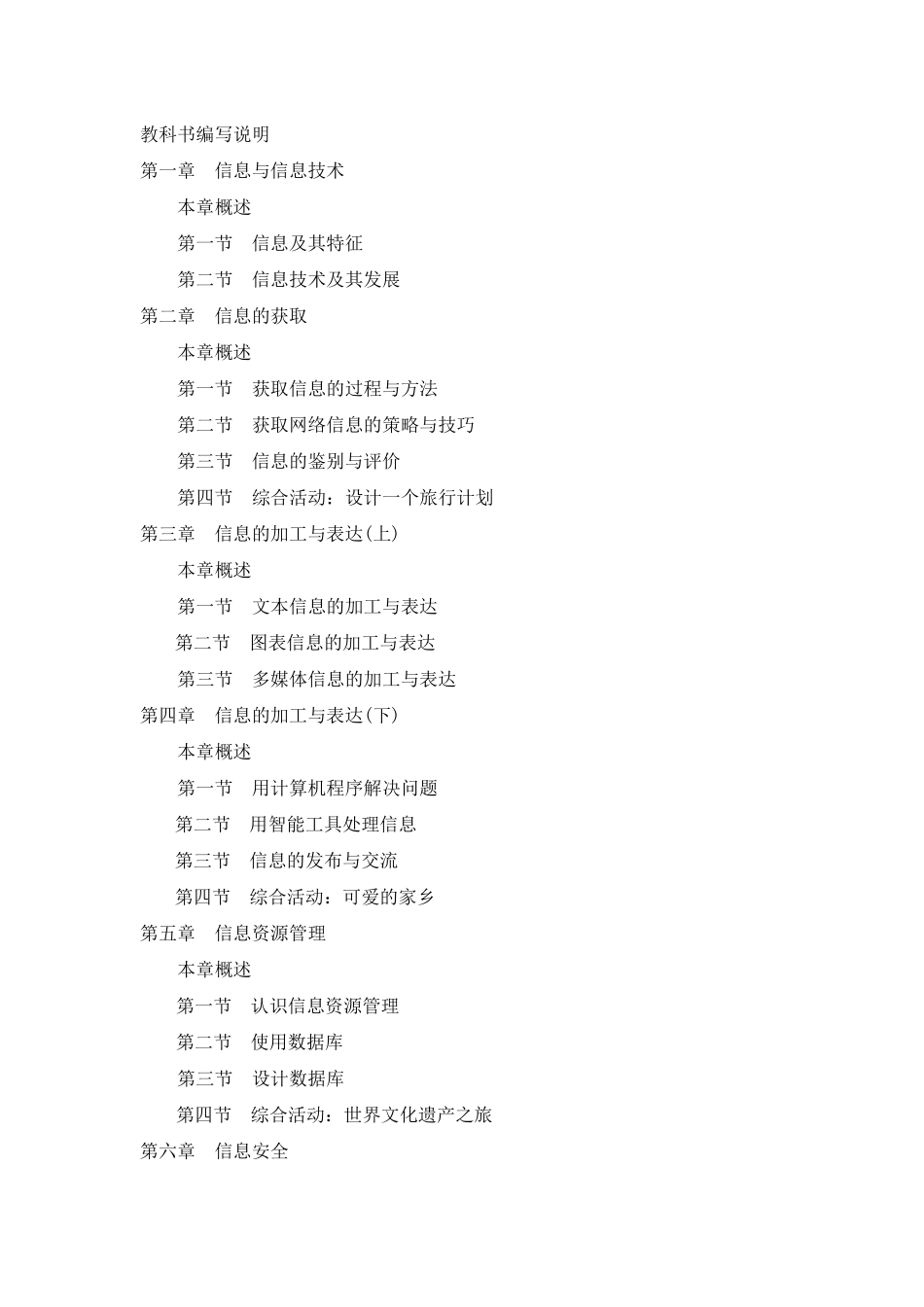 教科书编写说明

第一章 信息与信息技术

本章概述

第一节 信息及其特征

第二节 信息技术及其发展

第二章 信息的获取

本章概述

第一节 获取信息的过程与方法

第二节 获取网络信息的策略与技巧

第三节 信息的鉴别与评价

第四节 综合活动：设计一个旅行计划

第三章 信息的加工与表达(上)

本章概述

第一节 文本信息的加工与表达

第二节 图表信息的加工与表达

第三节 多媒体信息的加工与表达

第四章 信息的加工与表达(下)

本章概述

第一节 用计算机程序解决问题

第二节 用智能工具处理信息

第三节 信息的发布与交流

第四节 综合活动：可爱的家乡

第五章 信息资源管理

本章概述

第一节 认识信息资源管理

第二节 使用数据库

第三节 设计数据库

第四节 综合活动：世界文化遗产之旅

第六章 信息安全